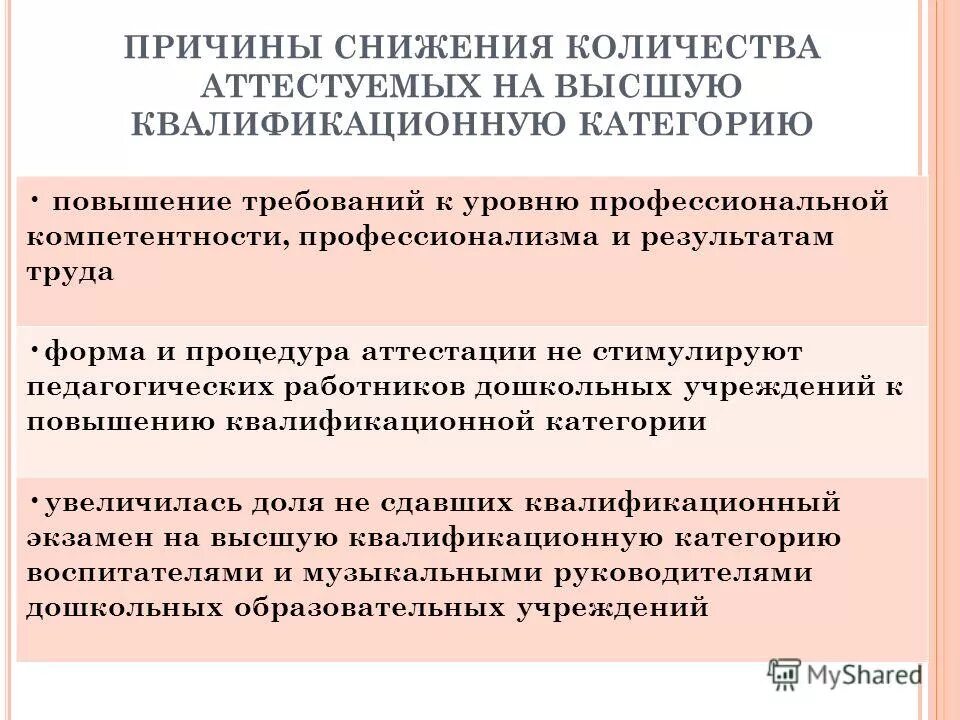 ПРИЧИНЫ СНИЖЕНИЯ КОЛИЧЕСТВА АТТЕСТУЕМЫХ НА ВЫСШУЮ КВАЛИФИКАЦИОННУЮ КАТЕГОРИЮ

• повышение требований к уровню профессиональной компетентности, профессионализма и результатам труда

•форма и процедура аттестации не стимулируют педагогических работников дошкольных учреждений к повышению квалификационной категории

•увеличилась доля не сдавших квалификационный экзамен на высшую квалификационную категорию воспитателями и музыкальными руководителями дошкольных образовательных учреждений

MyShared